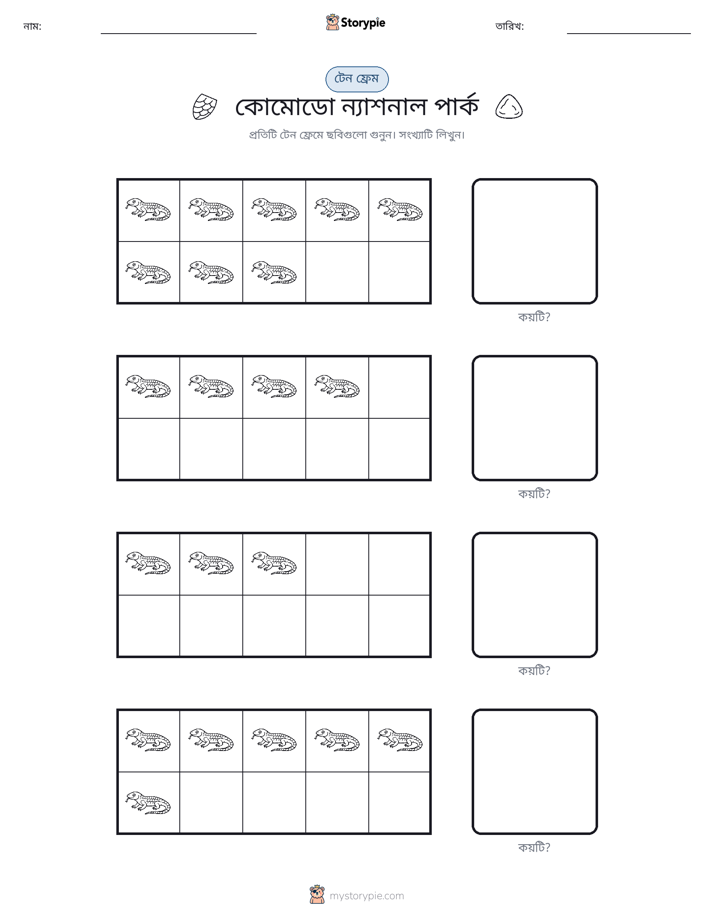 নাম: ____ Storypie তারিখ: ____

টেন ফ্রেম

কোমোডো ন্যাশনাল পার্ক

প্রতিটি টেন ফ্রেমে ছবিগুলো গুনুন। সংখ্যাটি লিখুন।

কয়টি?

কয়টি?

কয়টি?

কয়টি?

mystorypie.com